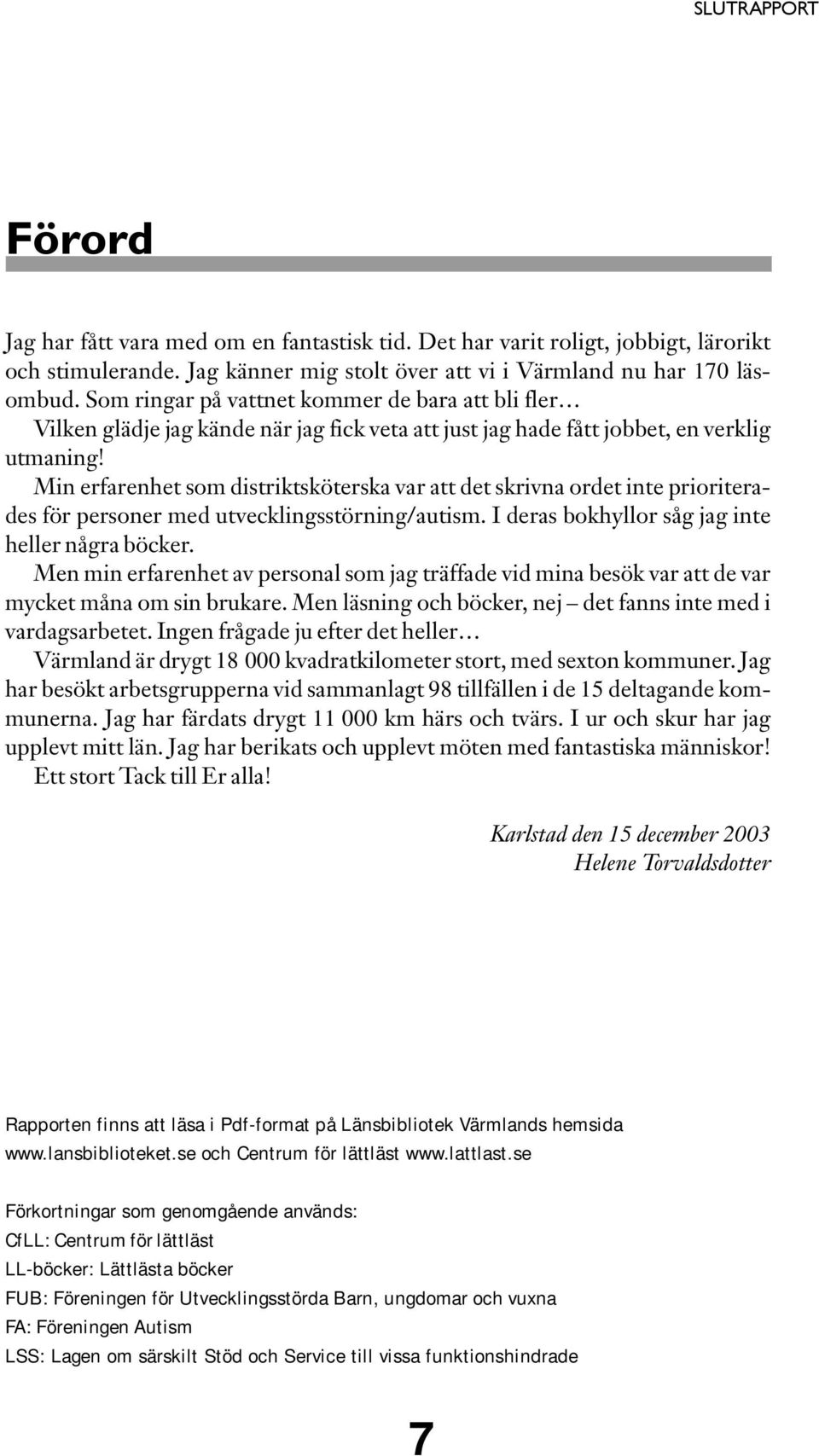 SLUTRAPPORT

Förord

Jag har fått vara med om en fantastisk tid. Det har varit roligt, jobbigt, lärorikt och stimulerande. Jag känner mig stolt över att vi i Värmland nu har 170 läsombud. Som ringar på vattnet kommer de bara att bli fler…

Vilken glädje jag kände när jag fick veta att just jag hade fått jobbet, en verklig utmaning!

Min erfarenhet som distriktsköterska var att det skrivna ordet inte prioriterades för personer med utvecklingsstörning/autism. I deras bokhyllor såg jag inte heller några böcker.

Men min erfarenhet av personal som jag träffade vid mina besök var att de var mycket måna om sin brukare. Men läsning och böcker, nej – det fanns inte med i vardagsarbetet. Ingen frågade ju efter det heller…

Värmland är drygt 18 000 kvadratkilometer stort, med sexton kommuner. Jag har besökt arbetsgrupperna vid sammanlagt 98 tillfällen i de 15 deltagande kommunerna. Jag har färdats drygt 11 000 km härs och tvärs. I ur och skur har jag upplevt mitt län. Jag har berikats och upplevt möten med fantastiska människor!

Ett stort Tack till Er alla!

Karlstad den 15 december 2003
Helene Torvaldsdotter

Rapporten finns att läsa i Pdf-format på Länsbibliotek Värmlands hemsida www.lansbiblioteket.se och Centrum för lättläst www.lattlast.se

Förkortningar som genomgående används:
CfLL: Centrum för lättläst
LL-böcker: Lättlästa böcker
FUB: Föreningen för Utvecklingsstörda Barn, ungdomar och vuxna
FA: Föreningen Autism
LSS: Lagen om särskilt Stöd och Service till vissa funktionshindrade

7